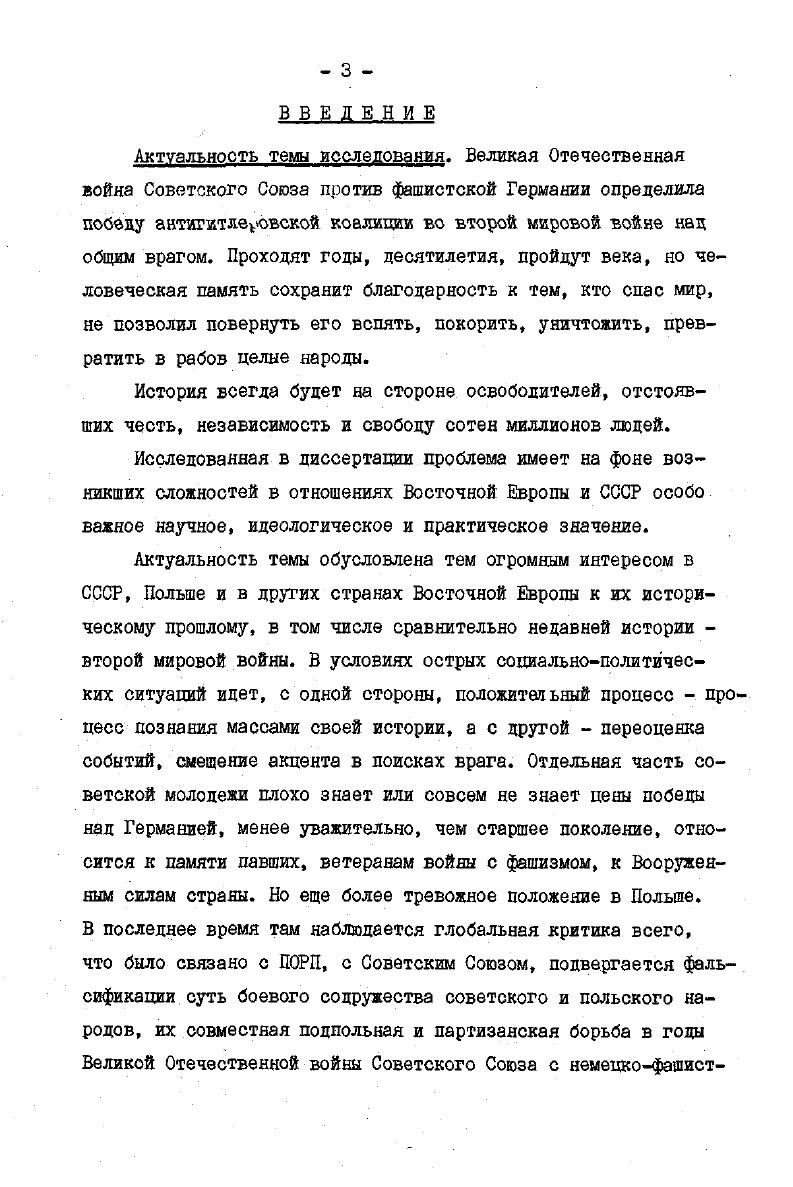 - 3 -

ВВЕДЕНИЕ

Актуальность темы исследования. Великая Отечественная война Советского Союза против фашистской Германии определила победу антигитлеровской коалиции во второй мировой войне над общим врагом. Проходят годы, десятилетия, пройдут века, но человеческая память сохранит благодарность к тем, кто спас мир, не позволил повернуть его вспять, покорить, уничтожить, превратить в рабов целые народы.

История всегда будет на стороне освободителей, отстоявших честь, независимость и свободу сотен миллионов людей.

Исследованная в диссертации проблема имеет на фоне возникших сложностей в отношениях Восточной Европы и СССР особо важное научное, идеологическое и практическое значение.

Актуальность темы обусловлена тем огромным интересом в СССР, Польше и в других странах Восточной Европы к их историческому прошлому, в том числе сравнительно недавней истории - второй мировой войны. В условиях острых социально-политических ситуаций идет, с одной стороны, положительный процесс - процесс познания массами своей истории, а с другой - переоценка событий, смещение акцента в поисках врага. Отдельная часть советской молодежи плохо знает или совсем не знает цены победы над Германией, менее уважительно, чем старшее поколение, относится к памяти павших, ветеранам войны с фашизмом, к Вооруженным силам страны. Но еще более тревожное положение в Польше. В последнее время там наблюдается глобальная критика всего, что было связано с ПОРП, с Советским Союзом, подвергается фальсификации суть боевого содружества советского и польского народов, их совместная подпольная и партизанская борьба в годы Великой Отечественной войны Советского Союза с немецко-фашист-